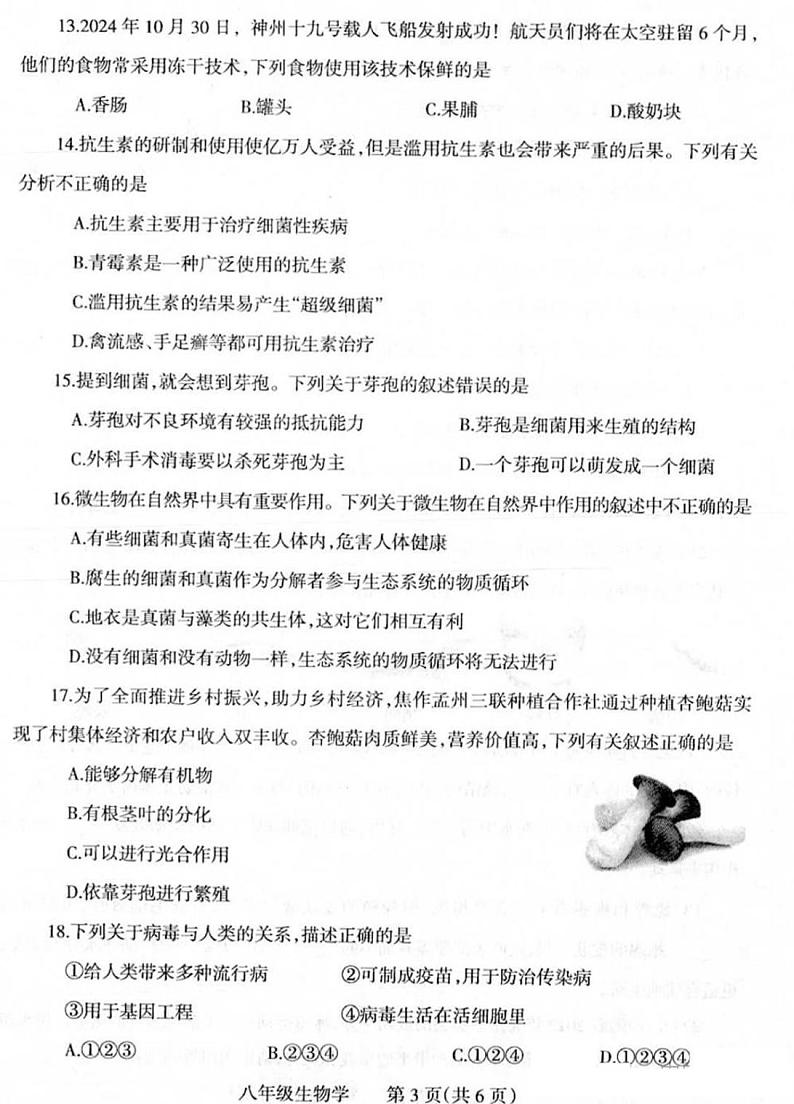 13.2024 年 10 月 30 日，神州十九号载人飞船发射成功！航天员们将在太空驻留 6 个月，他们的食物常采用冻干技术，下列食物使用该技术保鲜的是

A.香肠　　B.罐头　　C.果脯　　D.酸奶块

14.抗生素的研制和使用使亿万人受益，但是滥用抗生素也会带来严重的后果。下列有关分析不正确的是

A.抗生素主要用于治疗细菌性疾病

B.青霉素是一种广泛使用的抗生素

C.滥用抗生素的结果易产生“超级细菌”

D.禽流感、手足癣等都可用抗生素治疗

15.提到细菌，就会想到芽孢。下列关于芽孢的叙述错误的是

A.芽孢对不良环境有较强的抵抗能力　　B.芽孢是细菌用来生殖的结构

C.外科手术消毒要以杀死芽孢为主　　D.一个芽孢可以萌发成一个细菌

16.微生物在自然界中具有重要作用。下列关于微生物在自然界中作用的叙述中不正确的是

A.有些细菌和真菌寄生在人体内，危害人体健康

B.腐生的细菌和真菌作为分解者参与生态系统的物质循环

C.地衣是真菌与藻类的共生体，这对它们相互有利

D.没有细菌和没有动物一样，生态系统的物质循环将无法进行

17.为了全面推进乡村振兴，助力乡村经济，焦作孟州三联种植合作社通过种植杏鲍菇实现了村集体经济和农户收入双丰收。杏鲍菇肉质鲜美，营养价值高，下列有关叙述正确的是

A.能够分解有机物

B.有根茎叶的分化

C.可以进行光合作用

D.依靠芽孢进行繁殖

18.下列关于病毒与人类的关系，描述正确的是

①给人类带来多种流行病　　②可制成疫苗，用于防治传染病

③用于基因工程　　④病毒生活在活细胞里

A.①②③　　B.②③④　　C.①②④　　D.①②③④

八年级生物学　第 3 页(共 6 页)